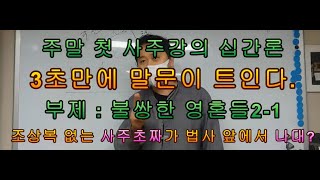 주말 첫 사주강의 십간론

3초만에 말문이 트인다.

부제 : 불쌍한 영혼들2-1

조상복 없는 사주초짜가 법사 앞에서 나대?